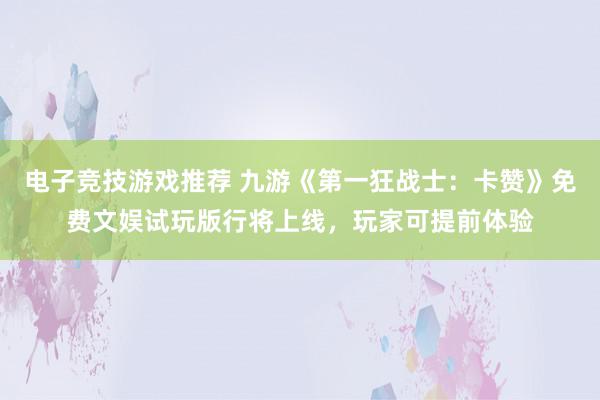 电子竞技游戏推荐 九游《第一狂战士：卡赞》免费文娱试玩版行将上线，玩家可提前体验